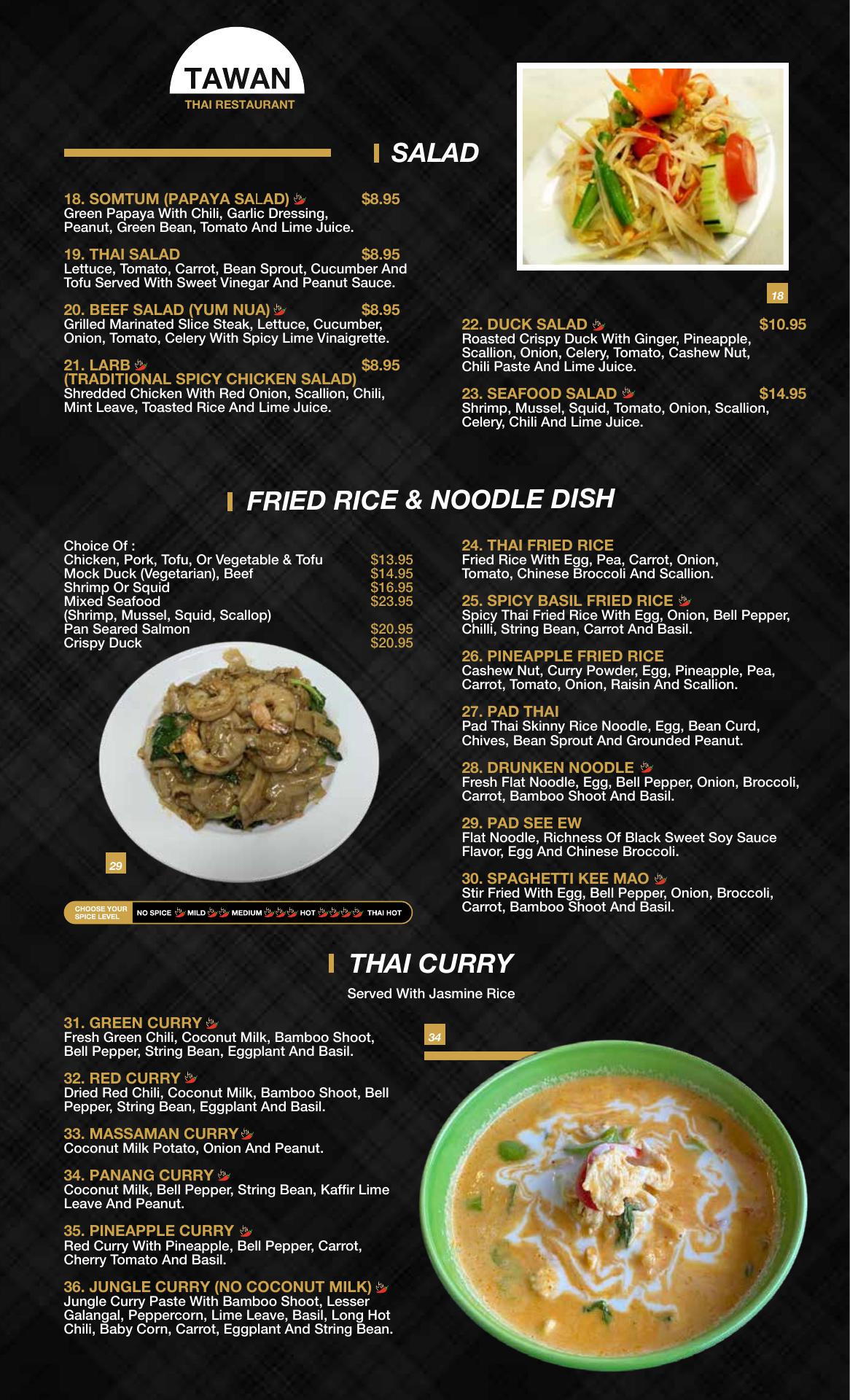 TAWAN
THAI RESTAURANT

SALAD

18. SOMTUM (PAPAYA SALAD) $8.95
Green Papaya With Chili, Garlic Dressing, Peanut, Green Bean, Tomato And Lime Juice.

19. THAI SALAD $8.95
Lettuce, Tomato, Carrot, Bean Sprout, Cucumber And Tofu Served With Sweet Vinegar And Peanut Sauce.

20. BEEF SALAD (YUM NUA) $8.95
Grilled Marinated Slice Steak, Lettuce, Cucumber, Onion, Tomato, Celery With Spicy Lime Vinaigrette.

21. LARB $8.95
(TRADITIONAL SPICY CHICKEN SALAD)
Shredded Chicken With Red Onion, Scallion, Chili, Mint Leave, Toasted Rice And Lime Juice.

18

22. DUCK SALAD $10.95
Roasted Crispy Duck With Ginger, Pineapple, Scallion, Onion, Celery, Tomato, Cashew Nut, Chili Paste And Lime Juice.

23. SEAFOOD SALAD $14.95
Shrimp, Mussel, Squid, Tomato, Onion, Scallion, Celery, Chili And Lime Juice.

FRIED RICE & NOODLE DISH

Choice Of :
Chicken, Pork, Tofu, Or Vegetable & Tofu $13.95
Mock Duck (Vegetarian), Beef $14.95
Shrimp Or Squid $16.95
Mixed Seafood $23.95
(Shrimp, Mussel, Squid, Scallop)
Pan Seared Salmon $20.95
Crispy Duck $20.95

29

CHOOSE YOUR SPICE LEVEL NO SPICE MILD MEDIUM HOT THAI HOT

24. THAI FRIED RICE
Fried Rice With Egg, Pea, Carrot, Onion, Tomato, Chinese Broccoli And Scallion.

25. SPICY BASIL FRIED RICE
Spicy Thai Fried Rice With Egg, Onion, Bell Pepper, Chilli, String Bean, Carrot And Basil.

26. PINEAPPLE FRIED RICE
Cashew Nut, Curry Powder, Egg, Pineapple, Pea, Carrot, Tomato, Onion, Raisin And Scallion.

27. PAD THAI
Pad Thai Skinny Rice Noodle, Egg, Bean Curd, Chives, Bean Sprout And Grounded Peanut.

28. DRUNKEN NOODLE
Fresh Flat Noodle, Egg, Bell Pepper, Onion, Broccoli, Carrot, Bamboo Shoot And Basil.

29. PAD SEE EW
Flat Noodle, Richness Of Black Sweet Soy Sauce Flavor, Egg And Chinese Broccoli.

30. SPAGHETTI KEE MAO
Stir Fried With Egg, Bell Pepper, Onion, Broccoli, Carrot, Bamboo Shoot And Basil.

THAI CURRY

Served With Jasmine Rice

31. GREEN CURRY
Fresh Green Chili, Coconut Milk, Bamboo Shoot, Bell Pepper, String Bean, Eggplant And Basil.

32. RED CURRY
Dried Red Chili, Coconut Milk, Bamboo Shoot, Bell Pepper, String Bean, Eggplant And Basil.

33. MASSAMAN CURRY
Coconut Milk Potato, Onion And Peanut.

34. PANANG CURRY
Coconut Milk, Bell Pepper, String Bean, Kaffir Lime Leave And Peanut.

35. PINEAPPLE CURRY
Red Curry With Pineapple, Bell Pepper, Carrot, Cherry Tomato And Basil.

36. JUNGLE CURRY (NO COCONUT MILK)
Jungle Curry Paste With Bamboo Shoot, Lesser Galangal, Peppercorn, Lime Leave, Basil, Long Hot Chili, Baby Corn, Carrot, Eggplant And String Bean.

34